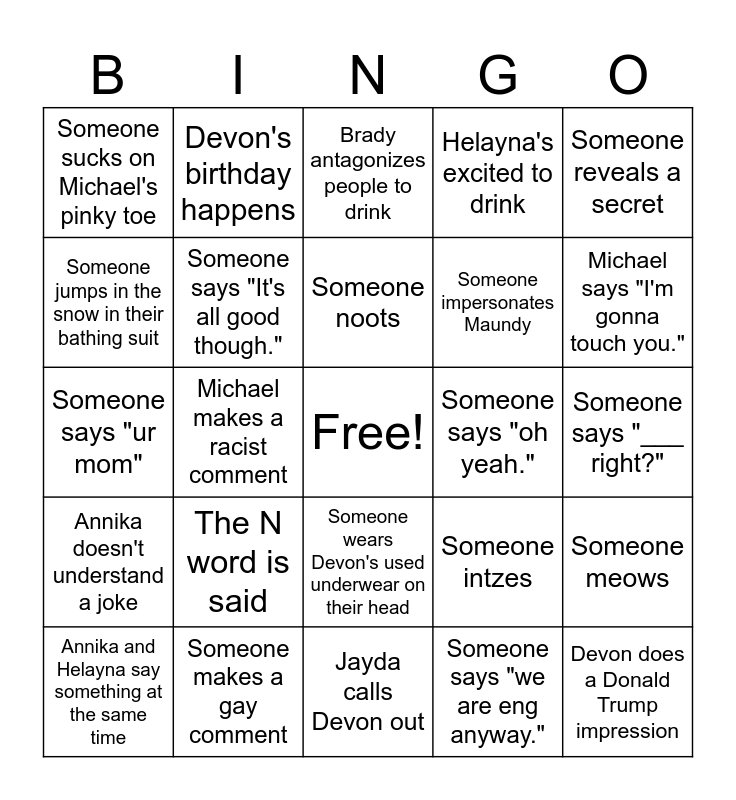 | B | I | N | G | O |
|---|---|---|---|---|
| Someone sucks on Michael's pinky toe | Devon's birthday happens | Brady antagonizes people to drink | Helayna's excited to drink | Someone reveals a secret |
| Someone jumps in the snow in their bathing suit | Someone says "It's all good though." | Someone noots | Someone impersonates Maundy | Michael says "I'm gonna touch you." |
| Someone says "ur mom" | Michael makes a racist comment | Free! | Someone says "oh yeah." | Someone says "___ right?" |
| Annika doesn't understand a joke | The N word is said | Someone wears Devon's used underwear on their head | Someone intzes | Someone meows |
| Annika and Helayna say something at the same time | Someone makes a gay comment | Jayda calls Devon out | Someone says "we are eng anyway." | Devon does a Donald Trump impression |